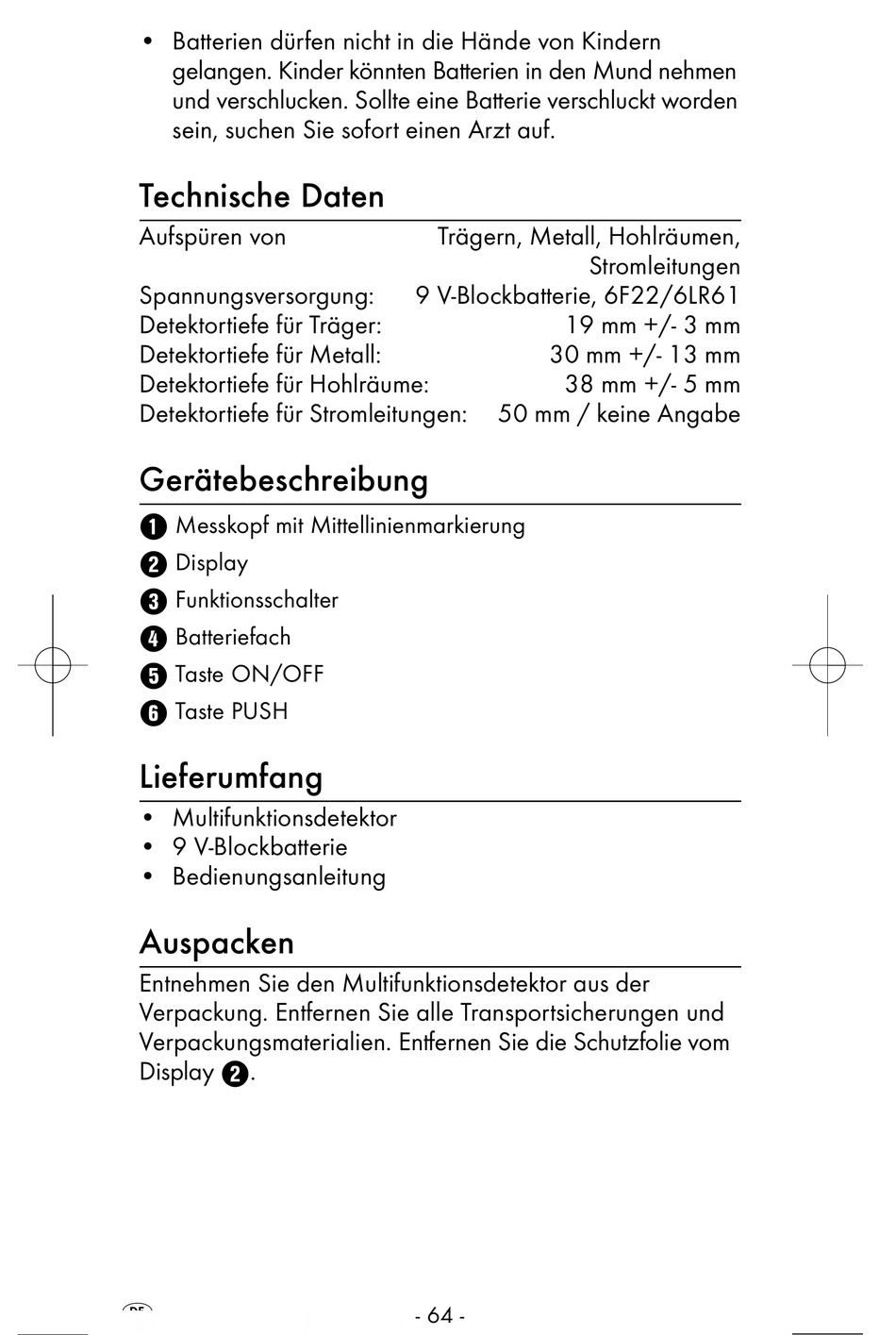 • Batterien dürfen nicht in die Hände von Kindern gelangen. Kinder könnten Batterien in den Mund nehmen und verschlucken. Sollte eine Batterie verschluckt worden sein, suchen Sie sofort einen Arzt auf.

Technische Daten

| | |
|---|---|
| Aufspüren von | Trägern, Metall, Hohlräumen, Stromleitungen |
| Spannungsversorgung: | 9 V-Blockbatterie, 6F22/6LR61 |
| Detektortiefe für Träger: | 19 mm +/- 3 mm |
| Detektortiefe für Metall: | 30 mm +/- 13 mm |
| Detektortiefe für Hohlräume: | 38 mm +/- 5 mm |
| Detektortiefe für Stromleitungen: | 50 mm / keine Angabe |

Gerätebeschreibung

1 Messkopf mit Mittellinienmarkierung
2 Display
3 Funktionsschalter
4 Batteriefach
5 Taste ON/OFF
6 Taste PUSH

Lieferumfang

• Multifunktionsdetektor
• 9 V-Blockbatterie
• Bedienungsanleitung

Auspacken

Entnehmen Sie den Multifunktionsdetektor aus der Verpackung. Entfernen Sie alle Transportsicherungen und Verpackungsmaterialien. Entfernen Sie die Schutzfolie vom Display 2.

DE

- 64 -